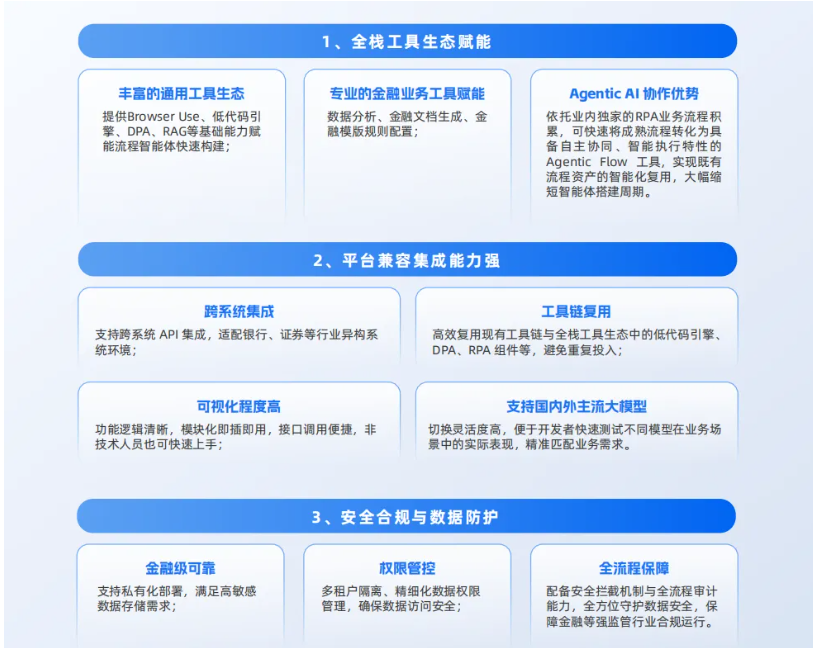 1、全栈工具生态赋能

丰富的通用工具生态

提供Browser Use、低代码引擎、DPA、RAG等基础能力赋能流程智能体快速构建；

专业的金融业务工具赋能

数据分析、金融文档生成、金融模版规则配置；

Agentic AI 协作优势

依托业内独家的RPA业务流程积累，可快速将成熟流程转化为具备自主协同、智能执行特性的Agentic Flow 工具，实现既有流程资产的智能化复用，大幅缩短智能体搭建周期。

2、平台兼容集成能力强

跨系统集成

支持跨系统 API 集成，适配银行、证券等行业异构系统环境；

工具链复用

高效复用现有工具链与全栈工具生态中的低代码引擎、DPA、RPA 组件等，避免重复投入；

可视化程度高

功能逻辑清晰，模块化即插即用，接口调用便捷，非技术人员也可快速上手；

支持国内外主流大模型

切换灵活度高，便于开发者快速测试不同模型在业务场景中的实际表现，精准匹配业务需求。

3、安全合规与数据防护

金融级可靠

支持私有化部署，满足高敏感数据存储需求；

权限管控

多租户隔离、精细化数据权限管理，确保数据访问安全；

全流程保障

配备安全拦截机制与全流程审计能力，全方位守护数据安全，保障金融等强监管行业合规运行。